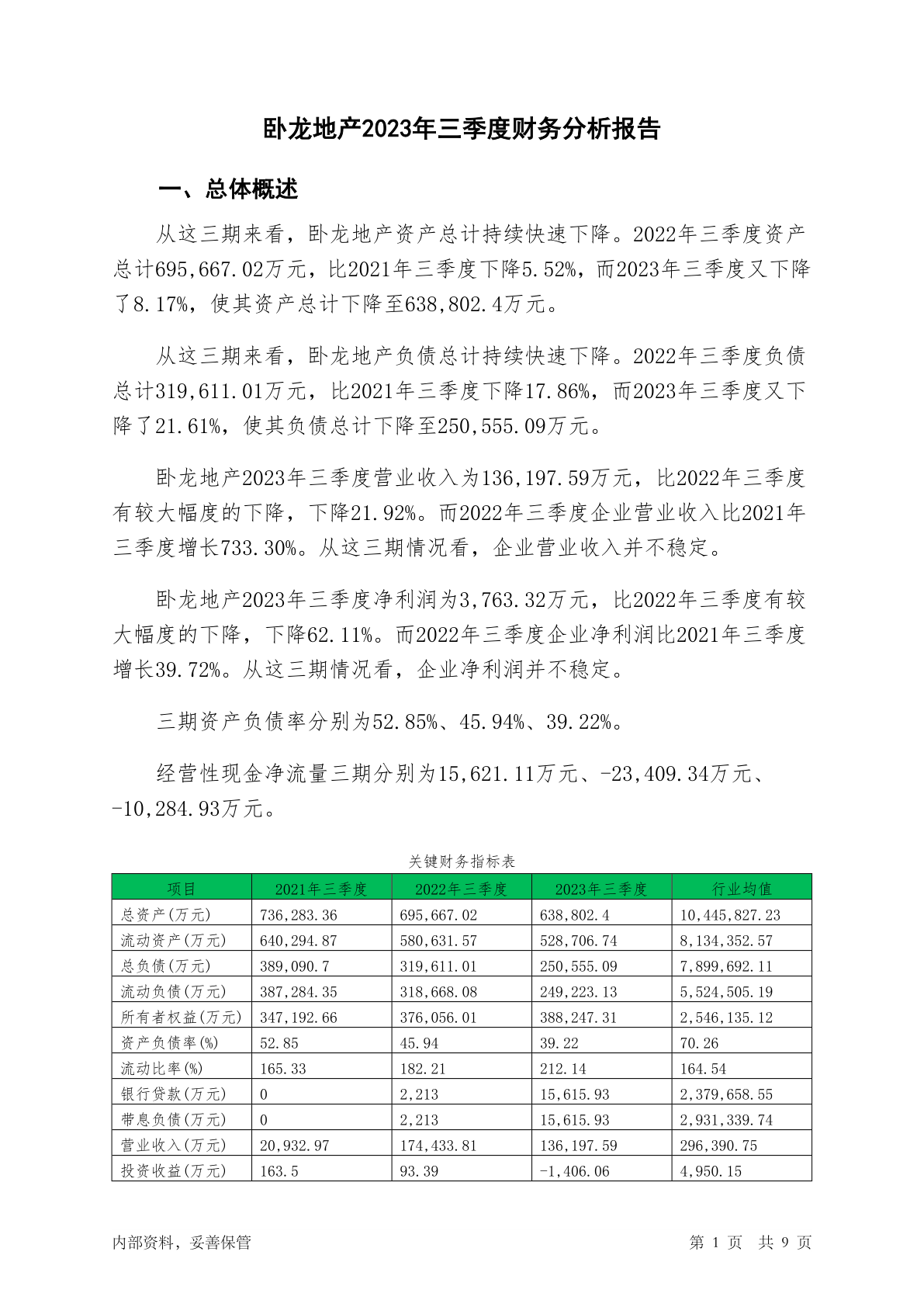 卧龙地产2023年三季度财务分析报告

一、总体概述

从这三期来看，卧龙地产资产总计持续快速下降。2022年三季度资产总计695,667.02万元，比2021年三季度下降5.52%，而2023年三季度又下降了8.17%，使其资产总计下降至638,802.4万元。

从这三期来看，卧龙地产负债总计持续快速下降。2022年三季度负债总计319,611.01万元，比2021年三季度下降17.86%，而2023年三季度又下降了21.61%，使其负债总计下降至250,555.09万元。

卧龙地产2023年三季度营业收入为136,197.59万元，比2022年三季度有较大幅度的下降，下降21.92%。而2022年三季度企业营业收入比2021年三季度增长733.30%。从这三期情况看，企业营业收入并不稳定。

卧龙地产2023年三季度净利润为3,763.32万元，比2022年三季度有较大幅度的下降，下降62.11%。而2022年三季度企业净利润比2021年三季度增长39.72%。从这三期情况看，企业净利润并不稳定。

三期资产负债率分别为52.85%、45.94%、39.22%。

经营性现金净流量三期分别为15,621.11万元、-23,409.34万元、-10,284.93万元。

关键财务指标表

| 项目 | 2021年三季度 | 2022年三季度 | 2023年三季度 | 行业均值 |
|---|---|---|---|---|
| 总资产(万元) | 736,283.36 | 695,667.02 | 638,802.4 | 10,445,827.23 |
| 流动资产(万元) | 640,294.87 | 580,631.57 | 528,706.74 | 8,134,352.57 |
| 总负债(万元) | 389,090.7 | 319,611.01 | 250,555.09 | 7,899,692.11 |
| 流动负债(万元) | 387,284.35 | 318,668.08 | 249,223.13 | 5,524,505.19 |
| 所有者权益(万元) | 347,192.66 | 376,056.01 | 388,247.31 | 2,546,135.12 |
| 资产负债率(%) | 52.85 | 45.94 | 39.22 | 70.26 |
| 流动比率(%) | 165.33 | 182.21 | 212.14 | 164.54 |
| 银行贷款(万元) | 0 | 2,213 | 15,615.93 | 2,379,658.55 |
| 带息负债(万元) | 0 | 2,213 | 15,615.93 | 2,931,339.74 |
| 营业收入(万元) | 20,932.97 | 174,433.81 | 136,197.59 | 296,390.75 |
| 投资收益(万元) | 163.5 | 93.39 | -1,406.06 | 4,950.15 |

内部资料，妥善保管

第 1 页 共 9 页